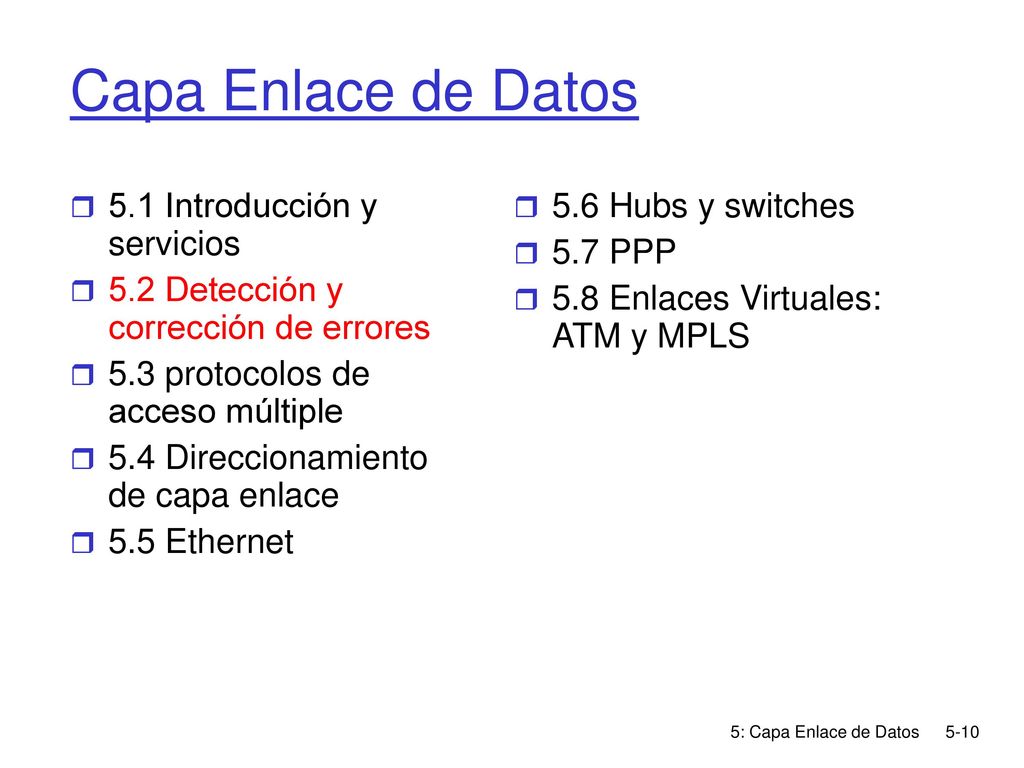 Capa Enlace de Datos

5.1 Introducción y servicios
5.2 Detección y corrección de errores
5.3 protocolos de acceso múltiple
5.4 Direccionamiento de capa enlace
5.5 Ethernet

5.6 Hubs y switches
5.7 PPP
5.8 Enlaces Virtuales: ATM y MPLS

5: Capa Enlace de Datos 5-10